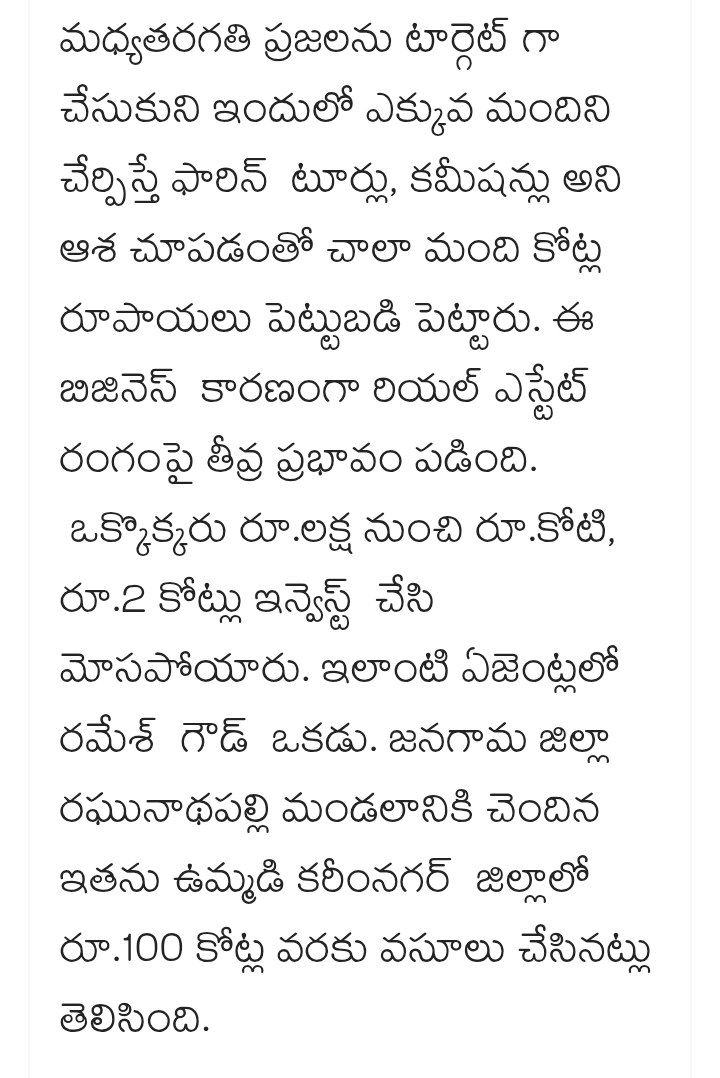 మధ్యతరగతి ప్రజలను టార్గెట్ గా చేసుకుని ఇందులో ఎక్కువ మందిని చేర్పిస్తే ఫారిన్ టూర్లు, కమీషన్లు అని ఆశ చూపడంతో చాలా మంది కోట్ల రూపాయలు పెట్టుబడి పెట్టారు. ఈ బిజినెస్ కారణంగా రియల్ ఎస్టేట్ రంగంపై తీవ్ర ప్రభావం పడింది.

ఒక్కొక్కరు రూ.లక్ష నుంచి రూ.కోటి, రూ.2 కోట్లు ఇన్వెస్ట్ చేసి మోసపోయారు. ఇలాంటి ఏజెంట్లలో రమేశ్ గౌడ్ ఒకడు. జనగామ జిల్లా రఘునాథపల్లి మండలానికి చెందిన ఇతను ఉమ్మడి కరీంనగర్ జిల్లాలో రూ.100 కోట్ల వరకు వసూలు చేసినట్లు తెలిసింది.